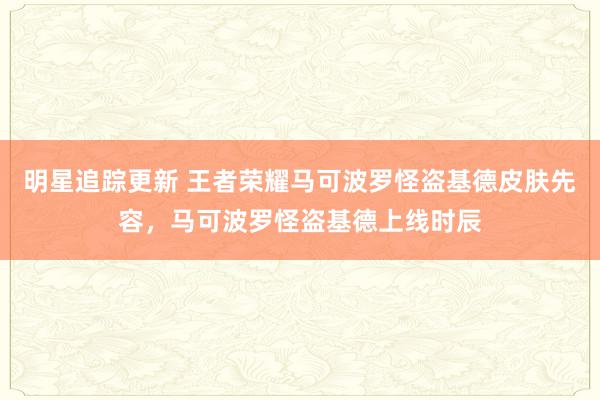 明星追踪更新 王者荣耀马可波罗怪盗基德皮肤先容，马可波罗怪盗基德上线时辰